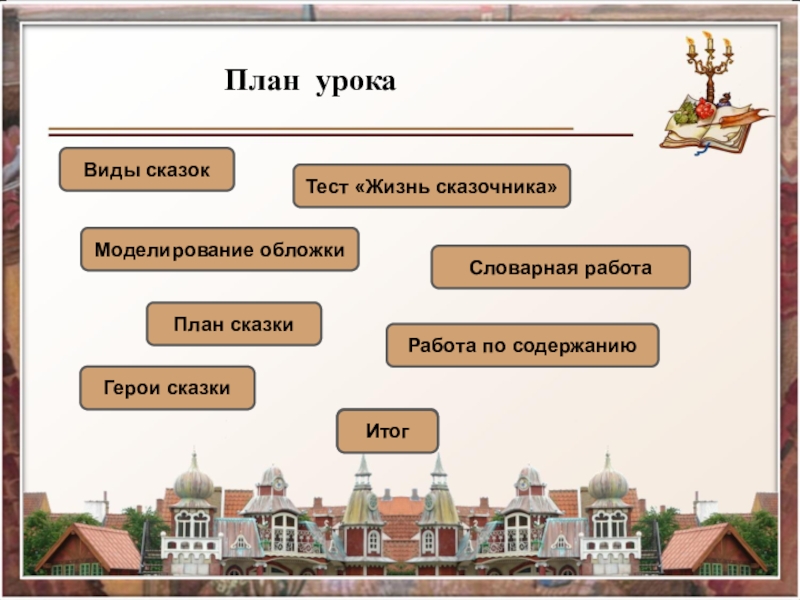 План урока

Виды сказок

Тест «Жизнь сказочника»

Моделирование обложки

Словарная работа

План сказки

Работа по содержанию

Герои сказки

Итог